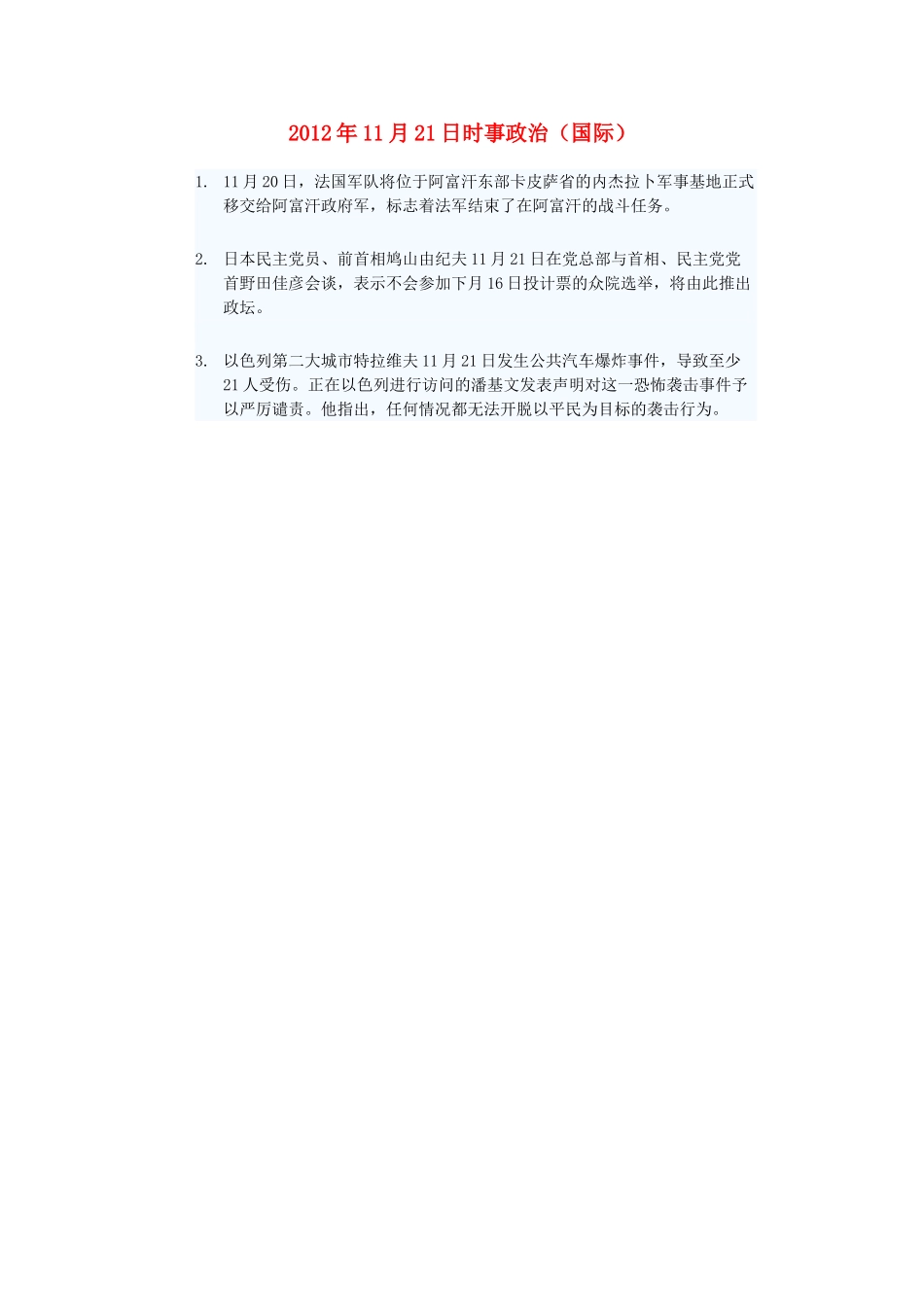 2012年11月21日时事政治（国际）

1. 11月20日，法国军队将位于阿富汗东部卡皮萨省的内杰拉卜军事基地正式移交给阿富汗政府军，标志着法军结束了在阿富汗的战斗任务。

2. 日本民主党员、前首相鸠山由纪夫11月21日在党总部与首相、民主党党首野田佳彦会谈，表示不会参加下月16日投计票的众院选举，将由此推出政坛。

3. 以色列第二大城市特拉维夫11月21日发生公共汽车爆炸事件，导致至少21人受伤。正在以色列进行访问的潘基文发表声明对这一恐怖袭击事件予以严厉谴责。他指出，任何情况都无法开脱以平民为目标的袭击行为。